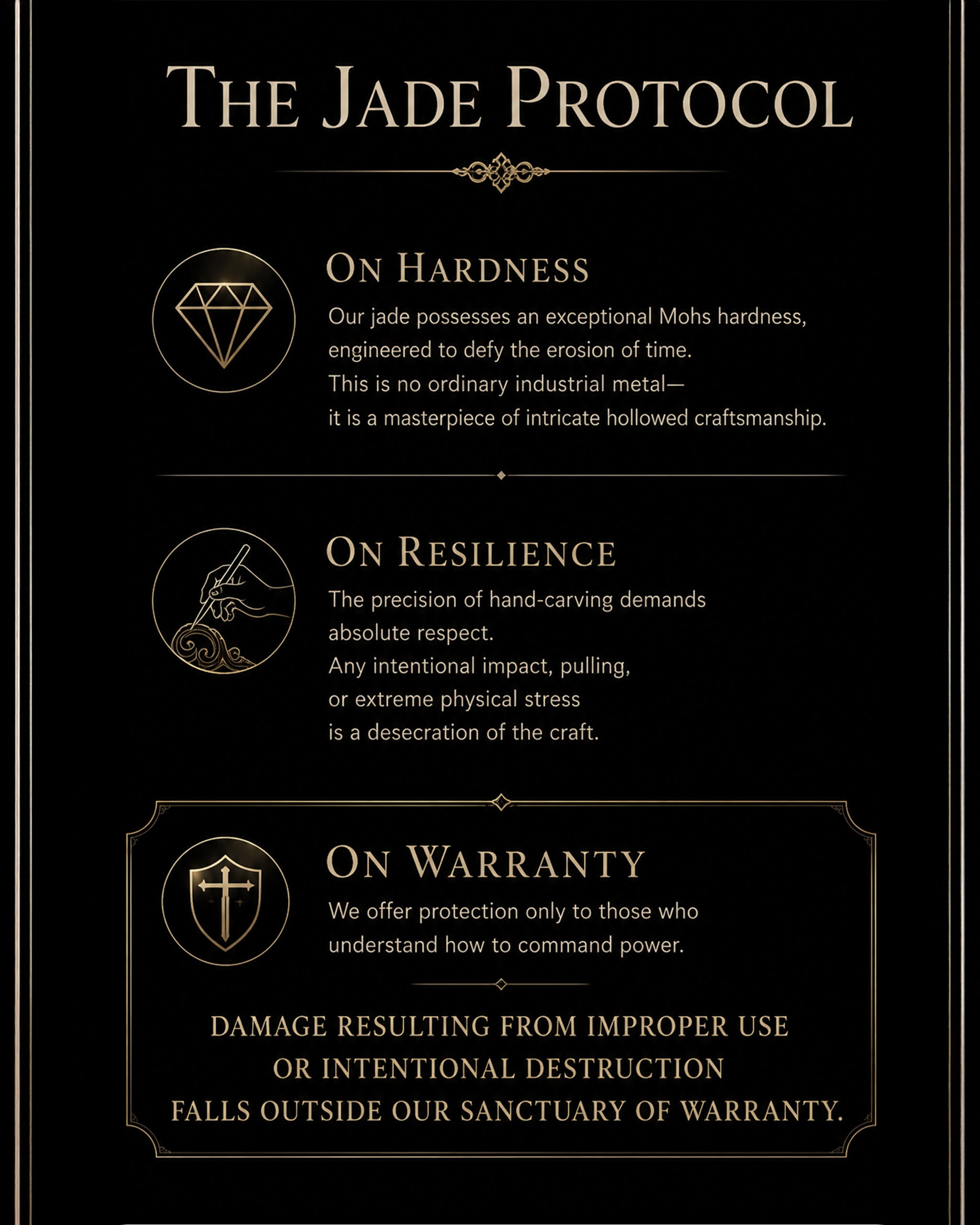 THE JADE PROTOCOL

ON HARDNESS

Our jade possesses an exceptional Mohs hardness, engineered to defy the erosion of time. This is no ordinary industrial metal— it is a masterpiece of intricate hollowed craftsmanship.

ON RESILIENCE

The precision of hand-carving demands absolute respect. Any intentional impact, pulling, or extreme physical stress is a desecration of the craft.

ON WARRANTY

We offer protection only to those who understand how to command power.

DAMAGE RESULTING FROM IMPROPER USE OR INTENTIONAL DESTRUCTION FALLS OUTSIDE OUR SANCTUARY OF WARRANTY.